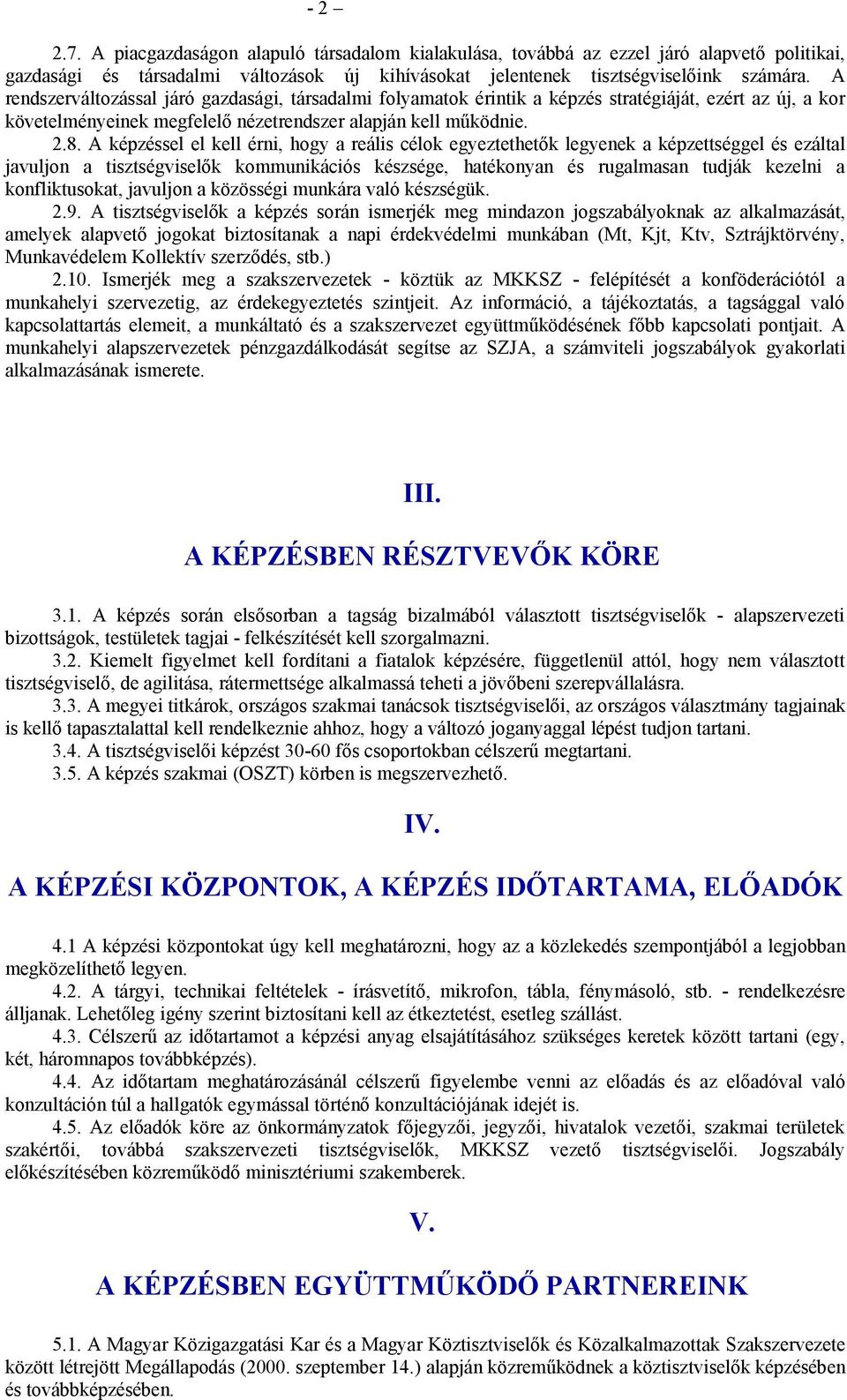 - 2 –

2.7. A piacgazdaságon alapuló társadalom kialakulása, továbbá az ezzel járó alapvető politikai, gazdasági és társadalmi változások új kihívásokat jelentenek tisztségviselőink számára. A rendszerváltozással járó gazdasági, társadalmi folyamatok érintik a képzés stratégiáját, ezért az új, a kor követelményeinek megfelelő nézetrendszer alapján kell működnie.

2.8. A képzéssel el kell érni, hogy a reális célok egyeztethetők legyenek a képzettséggel és ezáltal javuljon a tisztségviselők kommunikációs készsége, hatékonyan és rugalmasan tudják kezelni a konfliktusokat, javuljon a közösségi munkára való készségük.

2.9. A tisztségviselők a képzés során ismerjék meg mindazon jogszabályoknak az alkalmazását, amelyek alapvető jogokat biztosítanak a napi érdekvédelmi munkában (Mt, Kjt, Ktv, Sztrájktörvény, Munkavédelem Kollektív szerződés, stb.)

2.10. Ismerjék meg a szakszervezetek - köztük az MKKSZ - felépítését a konföderációtól a munkahelyi szervezetig, az érdekegyeztetés szintjeit. Az információ, a tájékoztatás, a tagsággal való kapcsolattartás elemeit, a munkáltató és a szakszervezet együttműködésének főbb kapcsolati pontjait. A munkahelyi alapszervezetek pénzgazdálkodását segítse az SZJA, a számviteli jogszabályok gyakorlati alkalmazásának ismerete.

III.

A KÉPZÉSBEN RÉSZTVEVŐK KÖRE

3.1. A képzés során elsősorban a tagság bizalmából választott tisztségviselők - alapszervezeti bizottságok, testületek tagjai - felkészítését kell szorgalmazni.

3.2. Kiemelt figyelmet kell fordítani a fiatalok képzésére, függetlenül attól, hogy nem választott tisztségviselő, de agilitása, rátermettsége alkalmassá teheti a jövőbeni szerepvállalásra.

3.3. A megyei titkárok, országos szakmai tanácsok tisztségviselői, az országos választmány tagjainak is kellő tapasztalattal kell rendelkeznie ahhoz, hogy a változó joganyaggal lépést tudjon tartani.

3.4. A tisztségviselői képzést 30-60 fős csoportokban célszerű megtartani.

3.5. A képzés szakmai (OSZT) körben is megszervezhető.

IV.

A KÉPZÉSI KÖZPONTOK, A KÉPZÉS IDŐTARTAMA, ELŐADÓK

4.1 A képzési központokat úgy kell meghatározni, hogy az a közlekedés szempontjából a legjobban megközelíthető legyen.

4.2. A tárgyi, technikai feltételek - írásvetítő, mikrofon, tábla, fénymásoló, stb. - rendelkezésre álljanak. Lehetőleg igény szerint biztosítani kell az étkeztetést, esetleg szállást.

4.3. Célszerű az időtartamot a képzési anyag elsajátításához szükséges keretek között tartani (egy, két, háromnapos továbbképzés).

4.4. Az időtartam meghatározásánál célszerű figyelembe venni az előadás és az előadóval való konzultáción túl a hallgatók egymással történő konzultációjának idejét is.

4.5. Az előadók köre az önkormányzatok főjegyzői, jegyzői, hivatalok vezetői, szakmai területek szakértői, továbbá szakszervezeti tisztségviselők, MKKSZ vezető tisztségviselői. Jogszabály előkészítésében közreműködő minisztériumi szakemberek.

V.

A KÉPZÉSBEN EGYÜTTMŰKÖDŐ PARTNEREINK

5.1. A Magyar Közigazgatási Kar és a Magyar Köztisztviselők és Közalkalmazottak Szakszervezete között létrejött Megállapodás (2000. szeptember 14.) alapján közreműködnek a köztisztviselők képzésében és továbbképzésében.